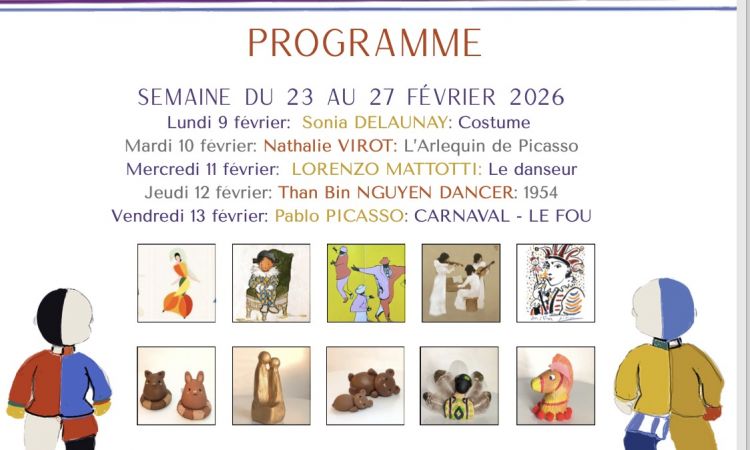 PROGRAMME

SEMAINE DU 23 AU 27 FÉVRIER 2026

Lundi 9 février: Sonia DELAUNAY: Costume

Mardi 10 février: Nathalie VIROT: L'Arlequin de Picasso

Mercredi 11 février: LORENZO MATTOTTI: Le danseur

Jeudi 12 février: Than Bin NGUYEN DANCER: 1954

Vendredi 13 février: Pablo PICASSO: CARNAVAL - LE FOU